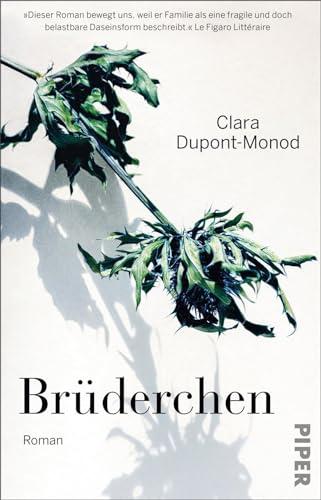 »Dieser Roman bewegt uns, weil er Familie als eine fragile und doch belastbare Daseinsform beschreibt.« Le Figaro Littéraire

Clara Dupont-Monod

Brüderchen

Roman

PIPER